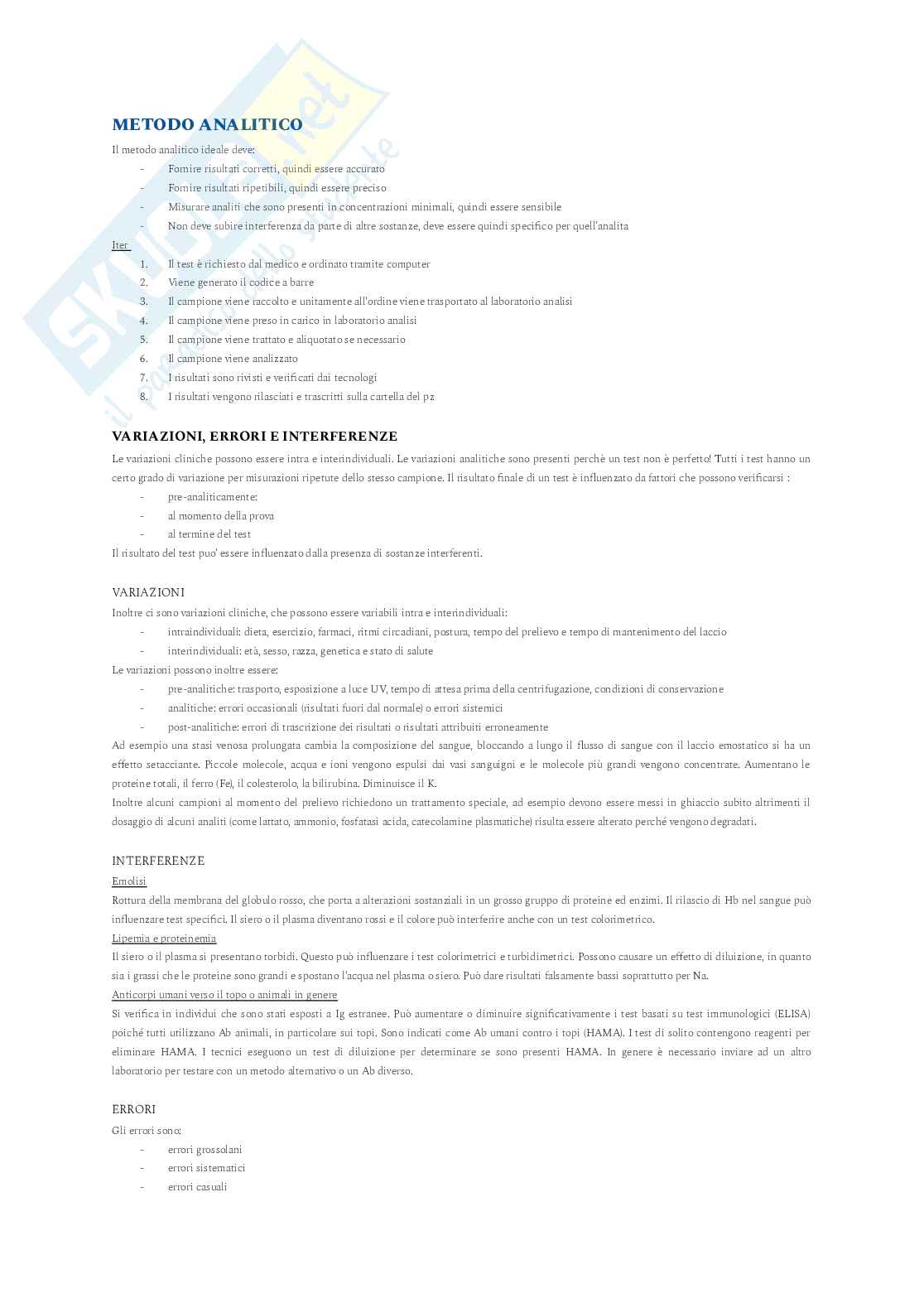 SKUOLA.net
il portale dello studente

METODO ANALITICO

Il metodo analitico ideale deve:
- Fornire risultati corretti, quindi essere accurato
- Fornire risultati ripetibili, quindi essere preciso
- Misurare analiti che sono presenti in concentrazioni minimali, quindi essere sensibile
- Non deve subire interferenza da parte di altre sostanze, deve essere quindi specifico per quell'analita

Iter
1. Il test è richiesto dal medico e ordinato tramite computer
2. Viene generato il codice a barre
3. Il campione viene raccolto e unitamente all'ordine viene trasportato al laboratorio analisi
4. Il campione viene preso in carico in laboratorio analisi
5. Il campione viene trattato e aliquotato se necessario
6. Il campione viene analizzato
7. I risultati sono rivisti e verificati dai tecnologi
8. I risultati vengono rilasciati e trascritti sulla cartella del pz

VARIAZIONI, ERRORI E INTERFERENZE

Le variazioni cliniche possono essere intra e interindividuali. Le variazioni analitiche sono presenti perchè un test non è perfetto! Tutti i test hanno un certo grado di variazione per misurazioni ripetute dello stesso campione. Il risultato finale di un test è influenzato da fattori che possono verificarsi :
- pre-analiticamente:
- al momento della prova
- al termine del test

Il risultato del test puo' essere influenzato dalla presenza di sostanze interferenti.

VARIAZIONI

Inoltre ci sono variazioni cliniche, che possono essere variabili intra e interindividuali:
- intraindividuali: dieta, esercizio, farmaci, ritmi circadiani, postura, tempo del prelievo e tempo di mantenimento del laccio
- interindividuali: età, sesso, razza, genetica e stato di salute

Le variazioni possono inoltre essere:
- pre-analitiche: trasporto, esposizione a luce UV, tempo di attesa prima della centrifugazione, condizioni di conservazione
- analitiche: errori occasionali (risultati fuori dal normale) o errori sistemici
- post-analitiche: errori di trascrizione dei risultati o risultati attribuiti erroneamente

Ad esempio una stasi venosa prolungata cambia la composizione del sangue, bloccando a lungo il flusso di sangue con il laccio emostatico si ha un effetto setacciante. Piccole molecole, acqua e ioni vengono espulsi dai vasi sanguigni e le molecole più grandi vengono concentrate. Aumentano le proteine totali, il ferro (Fe), il colesterolo, la bilirubina. Diminuisce il K.

Inoltre alcuni campioni al momento del prelievo richiedono un trattamento speciale, ad esempio devono essere messi in ghiaccio subito altrimenti il dosaggio di alcuni analiti (come lattato, ammonio, fosfatasi acida, catecolamine plasmatiche) risulta essere alterato perché vengono degradati.

INTERFERENZE

Emolisi
Rottura della membrana del globulo rosso, che porta a alterazioni sostanziali in un grosso gruppo di proteine ed enzimi. Il rilascio di Hb nel sangue può influenzare test specifici. Il siero o il plasma diventano rossi e il colore può interferire anche con un test colorimetrico.

Lipemia e proteinemia
Il siero o il plasma si presentano torbidi. Questo può influenzare i test colorimetrici e turbidimetrici. Possono causare un effetto di diluizione, in quanto sia i grassi che le proteine sono grandi e spostano l'acqua nel plasma o siero. Può dare risultati falsamente bassi soprattutto per Na.

Anticorpi umani verso il topo o animali in genere
Si verifica in individui che sono stati esposti a Ig estranee. Può aumentare o diminuire significativamente i test basati su test immunologici (ELISA) poiché tutti utilizzano Ab animali, in particolare sui topi. Sono indicati come Ab umani contro i topi (HAMA). I test di solito contengono reagenti per eliminare HAMA. I tecnici eseguono un test di diluizione per determinare se sono presenti HAMA. In genere è necessario inviare ad un altro laboratorio per testare con un metodo alternativo o un Ab diverso.

ERRORI

Gli errori sono:
- errori grossolani
- errori sistematici
- errori casuali